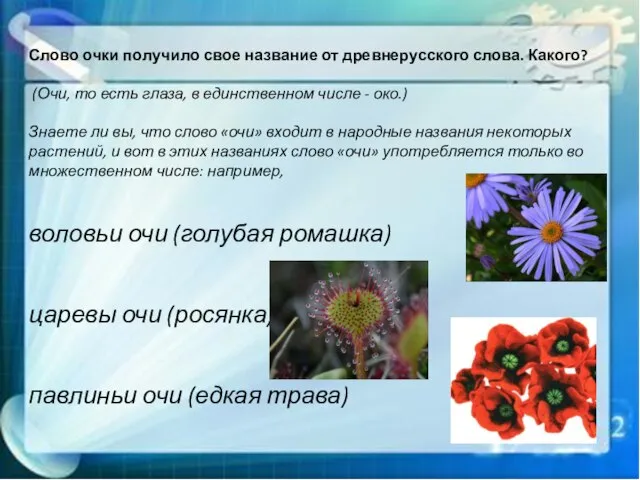 Слово очки получило свое название от древнерусского слова. Какого?

(Очи, то есть глаза, в единственном числе - око.)

Знаете ли вы, что слово «очи» входит в народные названия некоторых растений, и вот в этих названиях слово «очи» употребляется только во множественном числе: например,

воловьи очи (голубая ромашка)

царевы очи (росянка)

павлиньи очи (едкая трава)

2